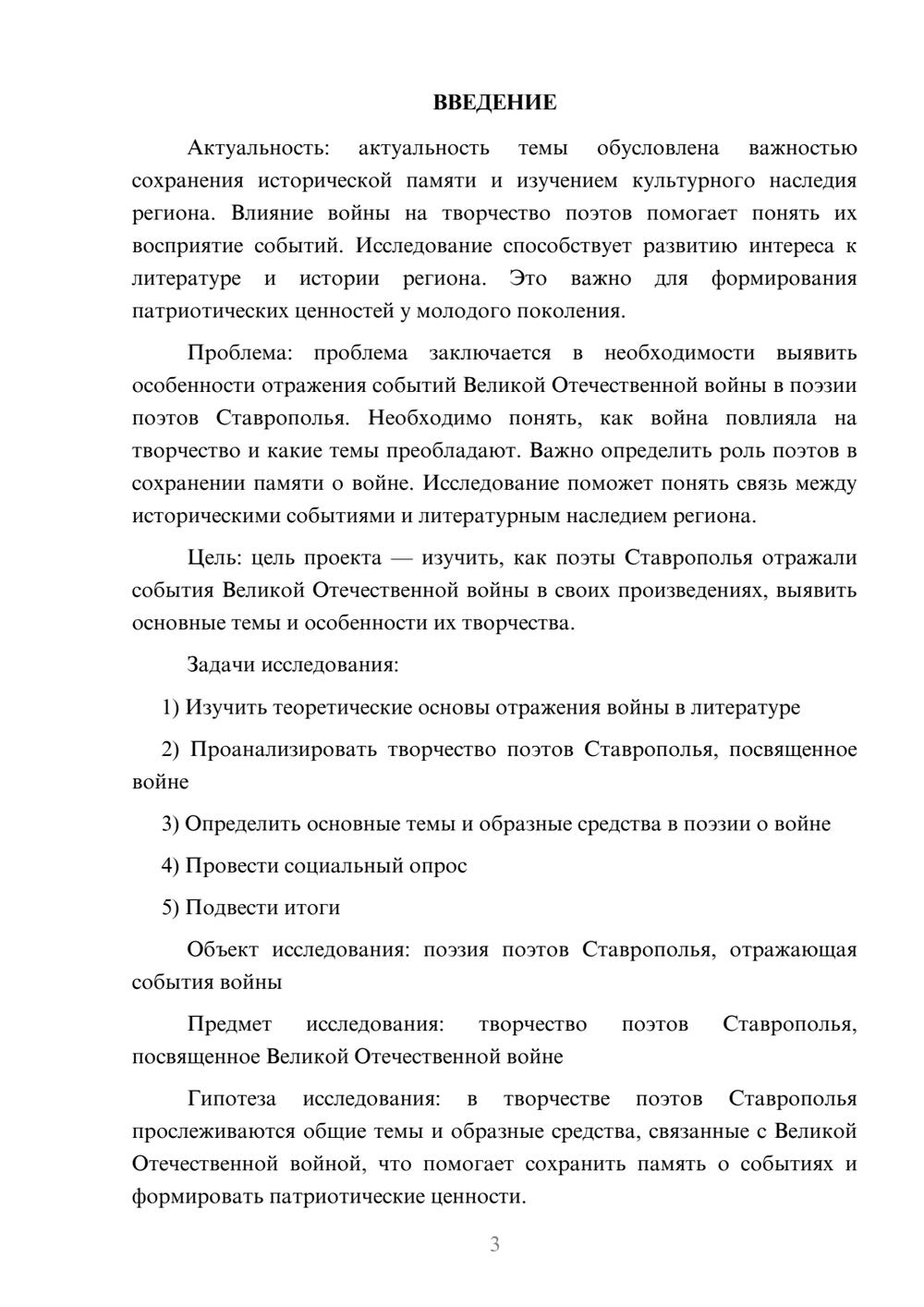 ВВЕДЕНИЕ

Актуальность: актуальность темы обусловлена важностью сохранения исторической памяти и изучением культурного наследия региона. Влияние войны на творчество поэтов помогает понять их восприятие событий. Исследование способствует развитию интереса к литературе и истории региона. Это важно для формирования патриотических ценностей у молодого поколения.

Проблема: проблема заключается в необходимости выявить особенности отражения событий Великой Отечественной войны в поэзии поэтов Ставрополья. Необходимо понять, как война повлияла на творчество и какие темы преобладают. Важно определить роль поэтов в сохранении памяти о войне. Исследование поможет понять связь между историческими событиями и литературным наследием региона.

Цель: цель проекта — изучить, как поэты Ставрополья отражали события Великой Отечественной войны в своих произведениях, выявить основные темы и особенности их творчества.

Задачи исследования:

1) Изучить теоретические основы отражения войны в литературе

2) Проанализировать творчество поэтов Ставрополья, посвященное войне

3) Определить основные темы и образные средства в поэзии о войне

4) Провести социальный опрос

5) Подвести итоги

Объект исследования: поэзия поэтов Ставрополья, отражающая события войны

Предмет исследования: творчество поэтов Ставрополья, посвященное Великой Отечественной войне

Гипотеза исследования: в творчестве поэтов Ставрополья прослеживаются общие темы и образные средства, связанные с Великой Отечественной войной, что помогает сохранить память о событиях и формировать патриотические ценности.

3